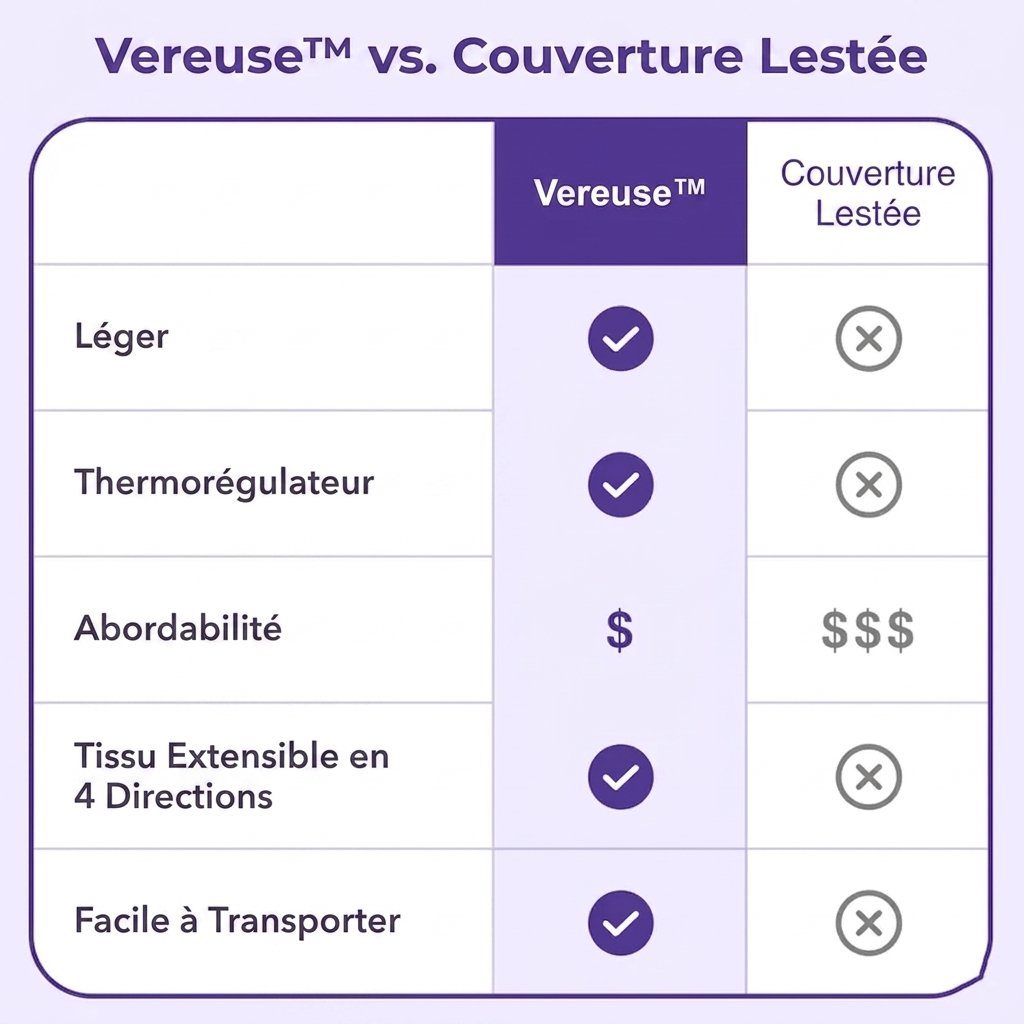 Vereuse™ vs. Couverture Lestée

| | Vereuse™ | Couverture Lestée |
|---|---|---|
| Léger | ✓ | ✗ |
| Thermorégulateur | ✓ | ✗ |
| Abordabilité | $ | $$$ |
| Tissu Extensible en 4 Directions | ✓ | ✗ |
| Facile à Transporter | ✓ | ✗ |